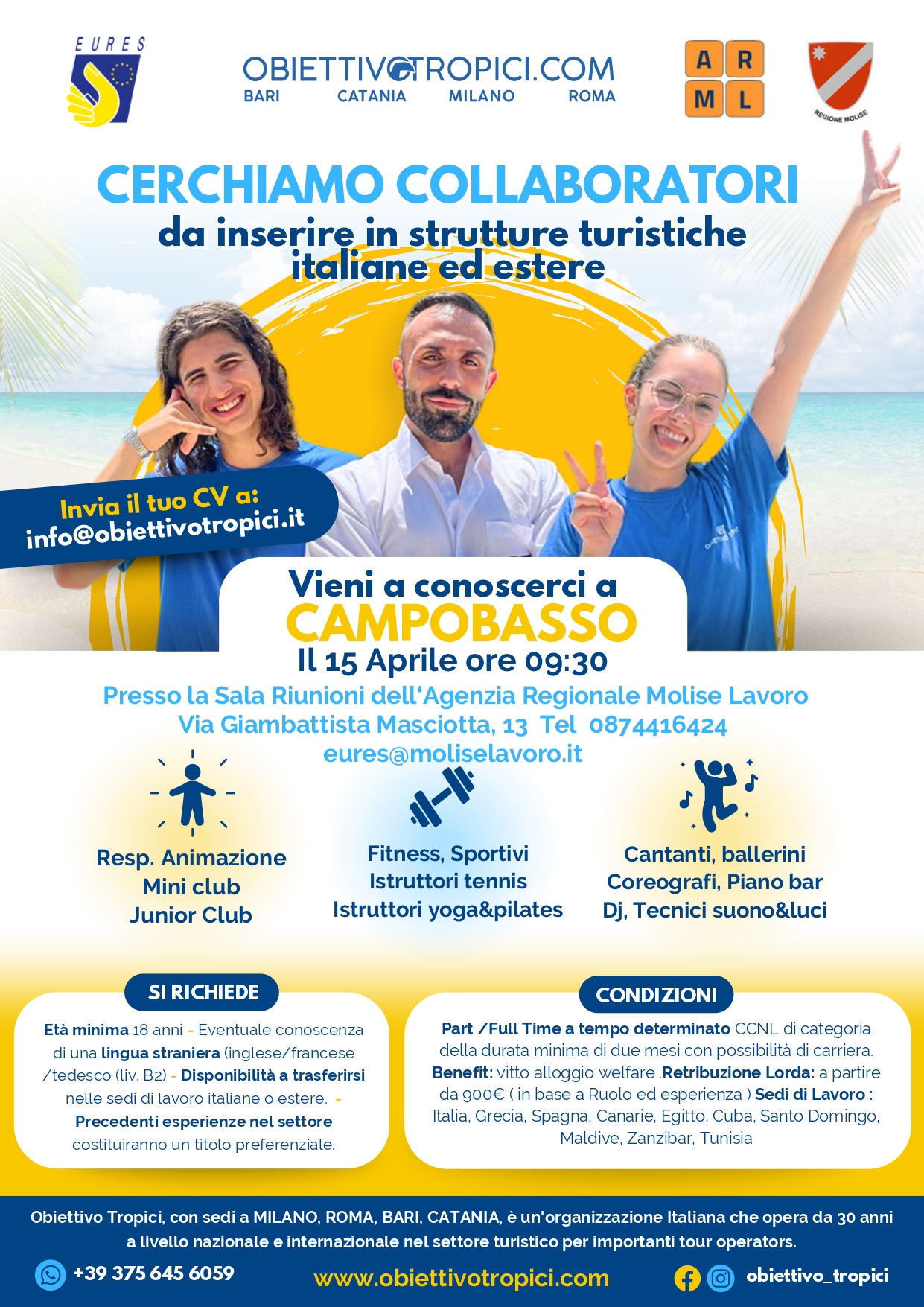 EURES

OBIETTIVOTROPICI.COM
BARI CATANIA MILANO ROMA

A R
M L

REGIONE MOLISE

CERCHIAMO COLLABORATORI
da inserire in strutture turistiche italiane ed estere

Invia il tuo CV a:
info@obiettivotropici.it

Vieni a conoscerci a
CAMPOBASSO
Il 15 Aprile ore 09:30

Presso la Sala Riunioni dell'Agenzia Regionale Molise Lavoro
Via Giambattista Masciotta, 13 Tel 0874416424
eures@moliselavoro.it

Resp. Animazione
Mini club
Junior Club

Fitness, Sportivi
Istruttori tennis
Istruttori yoga&pilates

Cantanti, ballerini
Coreografi, Piano bar
Dj, Tecnici suono&luci

SI RICHIEDE

Età minima 18 anni - Eventuale conoscenza di una lingua straniera (inglese/francese /tedesco (liv. B2) - Disponibilità a trasferirsi nelle sedi di lavoro italiane o estere. - Precedenti esperienze nel settore costituiranno un titolo preferenziale.

CONDIZIONI

Part /Full Time a tempo determinato CCNL di categoria della durata minima di due mesi con possibilità di carriera. Benefit: vitto alloggio welfare .Retribuzione Lorda: a partire da 900€ ( in base a Ruolo ed esperienza ) Sedi di Lavoro : Italia, Grecia, Spagna, Canarie, Egitto, Cuba, Santo Domingo, Maldive, Zanzibar, Tunisia

Obiettivo Tropici, con sedi a MILANO, ROMA, BARI, CATANIA, è un'organizzazione Italiana che opera da 30 anni a livello nazionale e internazionale nel settore turistico per importanti tour operators.

+39 375 645 6059 www.obiettivotropici.com obiettivo_tropici